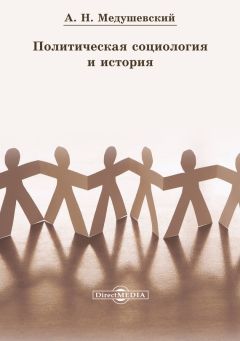 А. Н. Медушевский

Политическая социология и история

DirectMEDIA